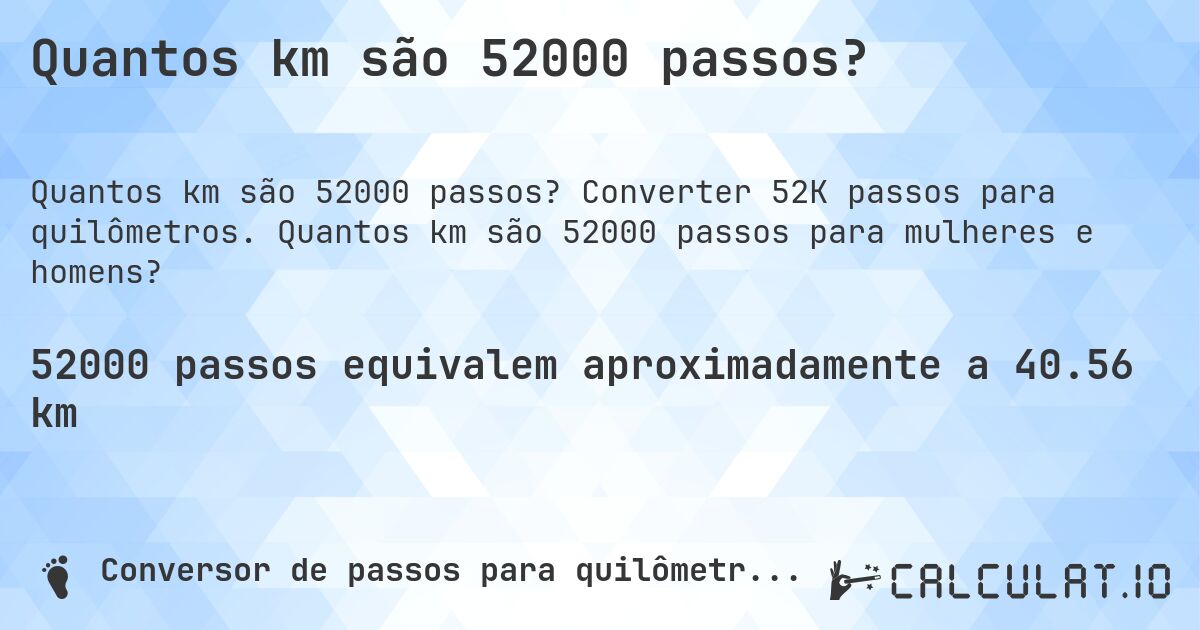 Quantos km são 52000 passos?

Quantos km são 52000 passos? Converter 52K passos para quilômetros. Quantos km são 52000 passos para mulheres e homens?

52000 passos equivalem aproximadamente a 40.56 km

Conversor de passos para quilômetr...

CALCULAT.IO